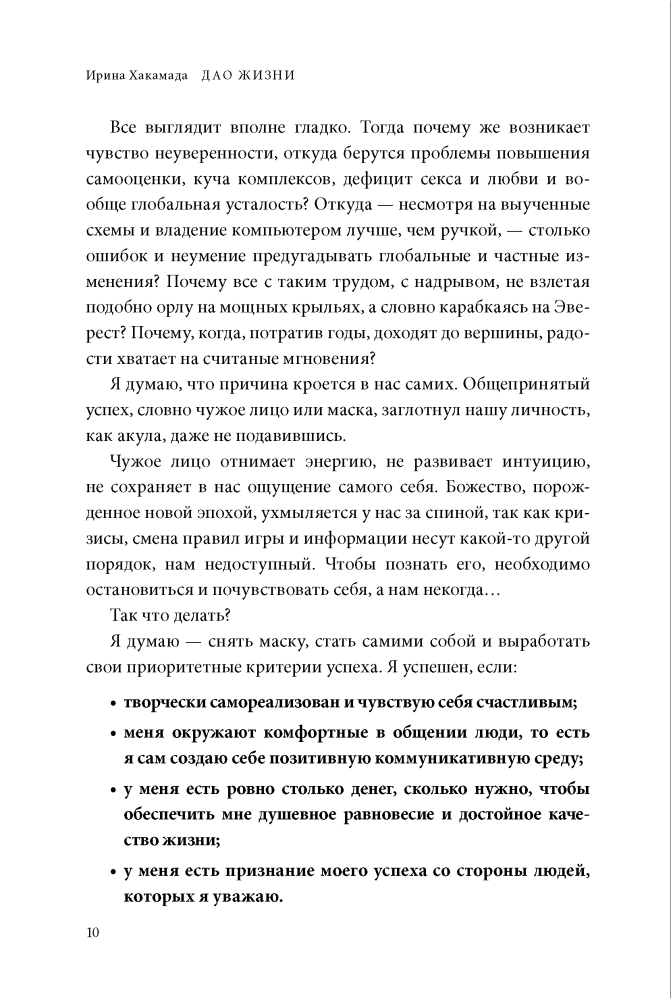 Ирина Хакамада ДАО ЖИЗНИ

Все выглядит вполне гладко. Тогда почему же возникает чувство неуверенности, откуда берутся проблемы повышения самооценки, куча комплексов, дефицит секса и любви и вообще глобальная усталость? Откуда — несмотря на выученные схемы и владение компьютером лучше, чем ручкой, — столько ошибок и неумение предугадывать глобальные и частные изменения? Почему все с таким трудом, с надрывом, не взлетая подобно орлу на мощных крыльях, а словно карабкаясь на Эверест? Почему, когда, потратив годы, доходят до вершины, радости хватает на считаные мгновения?

Я думаю, что причина кроется в нас самих. Общепринятый успех, словно чужое лицо или маска, заглотнул нашу личность, как акула, даже не подавившись.

Чужое лицо отнимает энергию, не развивает интуицию, не сохраняет в нас ощущение самого себя. Божество, порожденное новой эпохой, ухмыляется у нас за спиной, так как кризисы, смена правил игры и информации несут какой-то другой порядок, нам недоступный. Чтобы познать его, необходимо остановиться и почувствовать себя, а нам некогда…

Так что делать?

Я думаю — снять маску, стать самими собой и выработать свои приоритетные критерии успеха. Я успешен, если:

• творчески самореализован и чувствую себя счастливым;

• меня окружают комфортные в общении люди, то есть я сам создаю себе позитивную коммуникативную среду;

• у меня есть ровно столько денег, сколько нужно, чтобы обеспечить мне душевное равновесие и достойное качество жизни;

• у меня есть признание моего успеха со стороны людей, которых я уважаю.

10